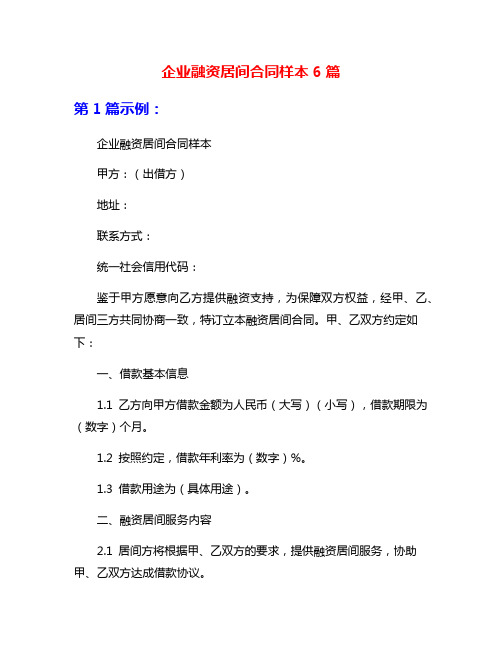 企业融资居间合同样本 6 篇

第 1 篇示例：

企业融资居间合同样本

甲方：（出借方）

地址：

联系方式：

统一社会信用代码：

鉴于甲方愿意向乙方提供融资支持，为保障双方权益，经甲、乙、居间三方共同协商一致，特订立本融资居间合同。甲、乙双方约定如下：

一、借款基本信息

1.1 乙方向甲方借款金额为人民币（大写）（小写），借款期限为（数字）个月。

1.2 按照约定，借款年利率为（数字）%。

1.3 借款用途为（具体用途）。

二、融资居间服务内容

2.1 居间方将根据甲、乙双方的要求，提供融资居间服务，协助甲、乙双方达成借款协议。